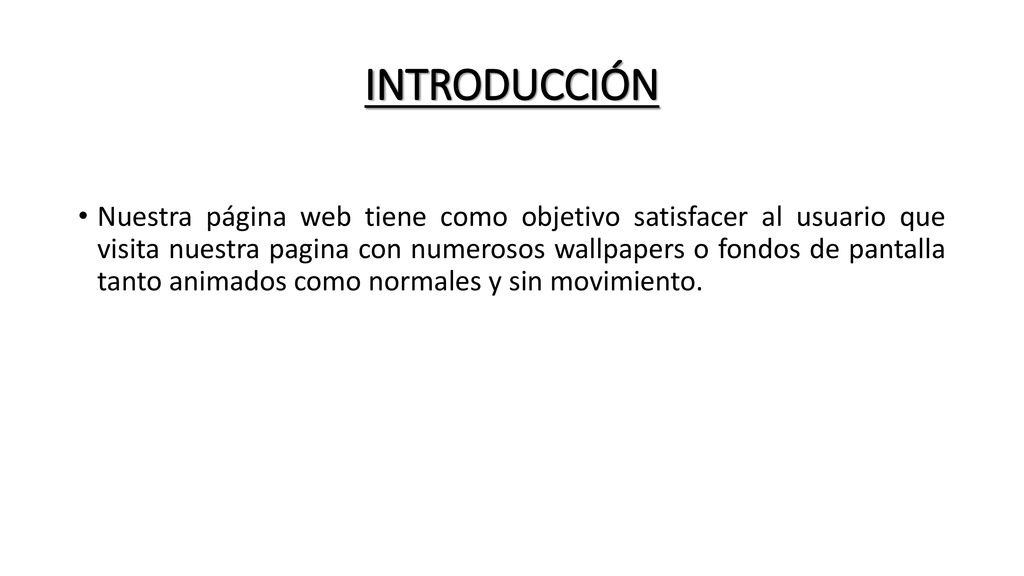 INTRODUCCIÓN

• Nuestra página web tiene como objetivo satisfacer al usuario que visita nuestra pagina con numerosos wallpapers o fondos de pantalla tanto animados como normales y sin movimiento.